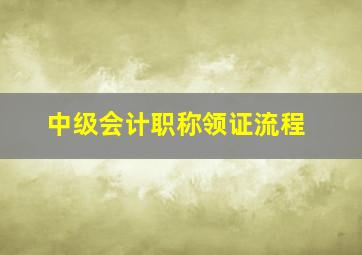 中级会计职称领证流程